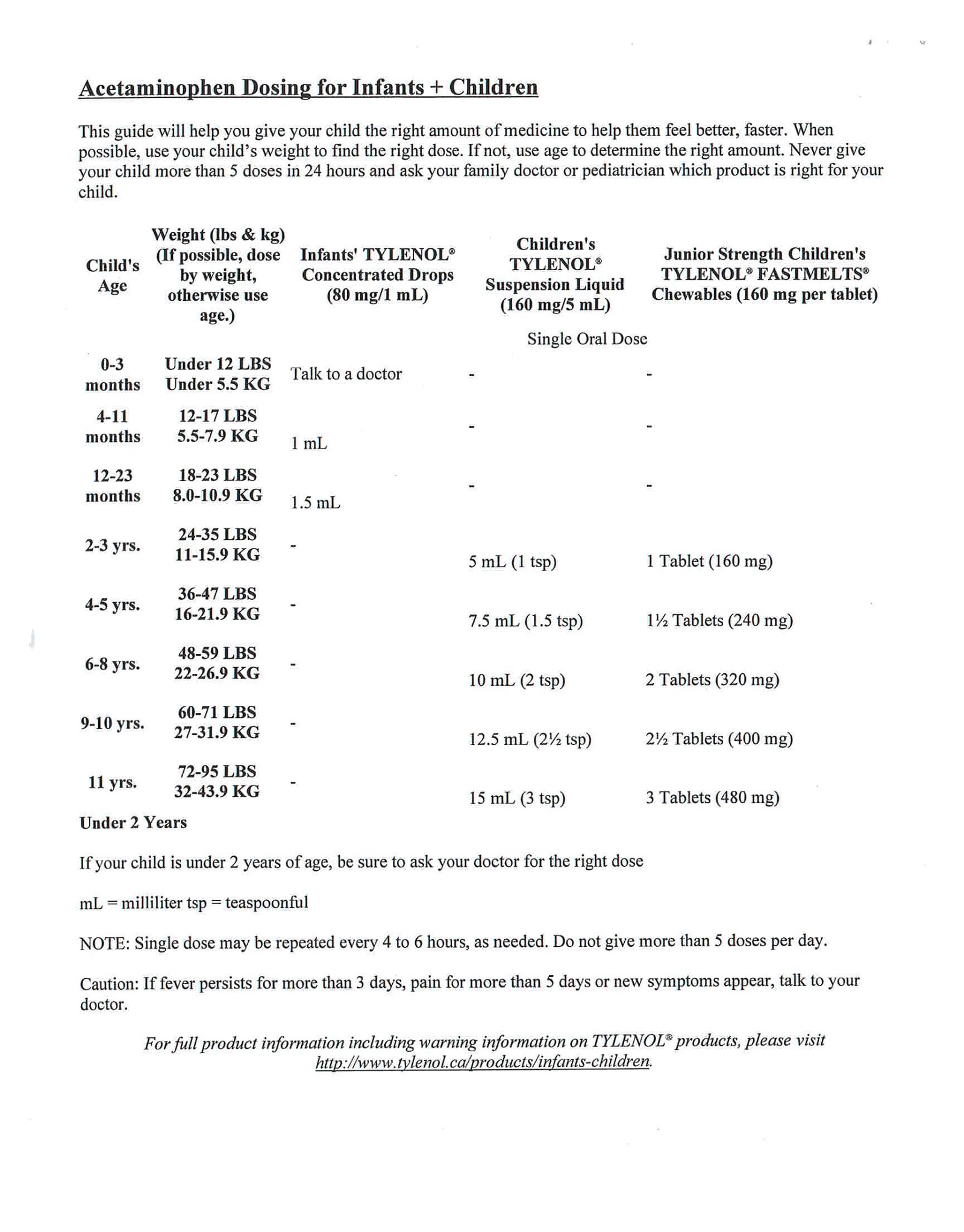 Acetaminophen Dosing for Infants + Children

This guide will help you give your child the right amount of medicine to help them feel better, faster. When possible, use your child's weight to find the right dose. If not, use age to determine the right amount. Never give your child more than 5 doses in 24 hours and ask your family doctor or pediatrician which product is right for your child.

| Child's Age | Weight (lbs & kg) (If possible, dose by weight, otherwise use age.) | Infants' TYLENOL® Concentrated Drops (80 mg/1 mL) | Children's TYLENOL® Suspension Liquid (160 mg/5 mL) | Junior Strength Children's TYLENOL® FASTMELTS® Chewables (160 mg per tablet) |
|---|---|---|---|---|
| | | | Single Oral Dose | |
| 0-3 months | Under 12 LBS Under 5.5 KG | Talk to a doctor | - | - |
| 4-11 months | 12-17 LBS 5.5-7.9 KG | 1 mL | - | - |
| 12-23 months | 18-23 LBS 8.0-10.9 KG | 1.5 mL | - | - |
| 2-3 yrs. | 24-35 LBS 11-15.9 KG | - | 5 mL (1 tsp) | 1 Tablet (160 mg) |
| 4-5 yrs. | 36-47 LBS 16-21.9 KG | - | 7.5 mL (1.5 tsp) | 1½ Tablets (240 mg) |
| 6-8 yrs. | 48-59 LBS 22-26.9 KG | - | 10 mL (2 tsp) | 2 Tablets (320 mg) |
| 9-10 yrs. | 60-71 LBS 27-31.9 KG | - | 12.5 mL (2½ tsp) | 2½ Tablets (400 mg) |
| 11 yrs. | 72-95 LBS 32-43.9 KG | - | 15 mL (3 tsp) | 3 Tablets (480 mg) |

Under 2 Years

If your child is under 2 years of age, be sure to ask your doctor for the right dose

mL = milliliter tsp = teaspoonful

NOTE: Single dose may be repeated every 4 to 6 hours, as needed. Do not give more than 5 doses per day.

Caution: If fever persists for more than 3 days, pain for more than 5 days or new symptoms appear, talk to your doctor.

For full product information including warning information on TYLENOL® products, please visit http://www.tylenol.ca/products/infants-children.